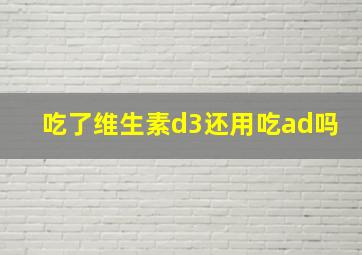 吃了维生素d3还用吃ad吗